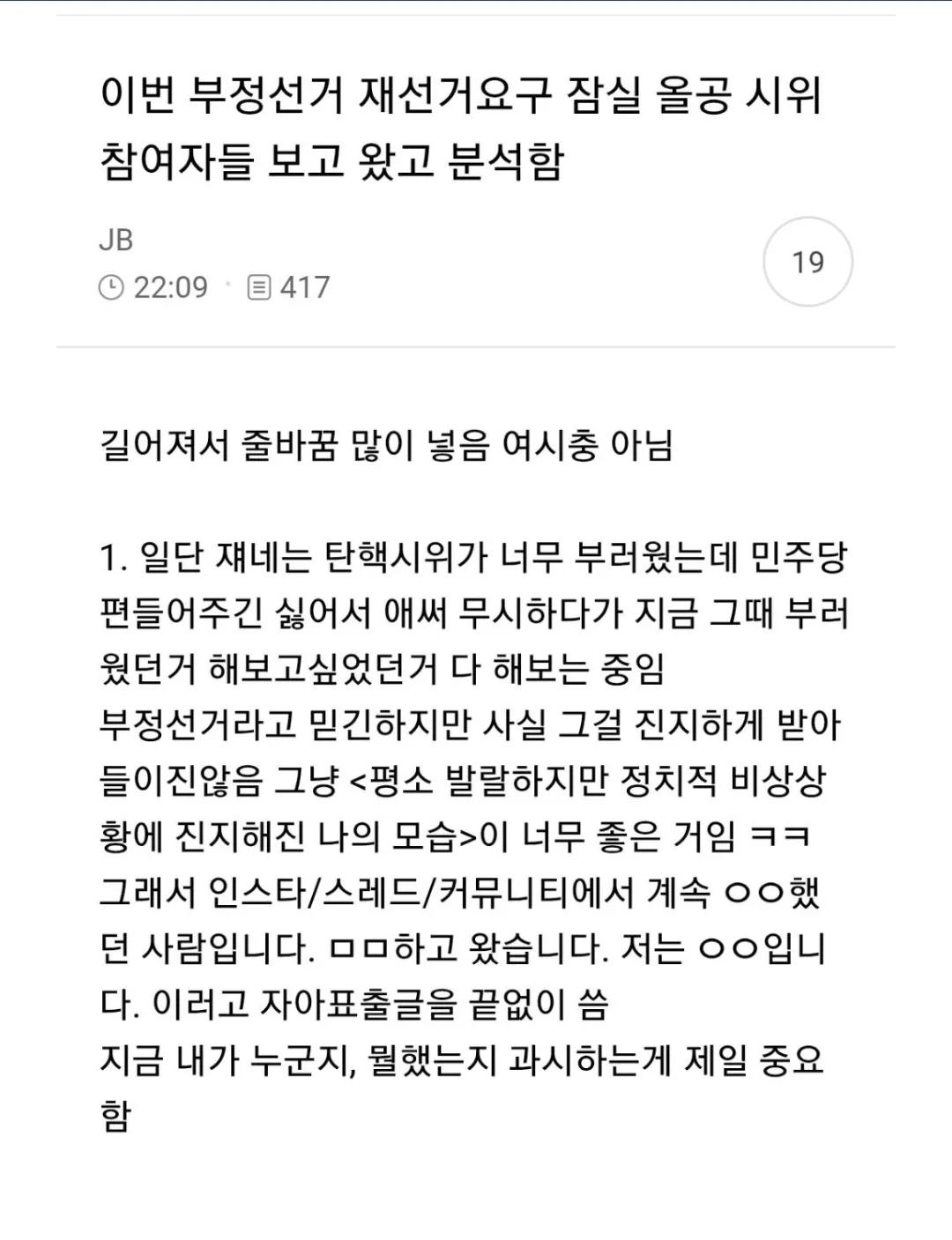 이번 부정선거 재선거요구 잠실 올공 시위 참여자들 보고 왔고 분석함

JB
22:09 · 417

19

길어져서 줄바꿈 많이 넣음 여시충 아님

1. 일단 쟤네는 탄핵시위가 너무 부러웠는데 민주당 편들어주긴 싫어서 애써 무시하다가 지금 그때 부러웠던거 해보고싶었던거 다 해보는 중임
부정선거라고 믿긴하지만 사실 그걸 진지하게 받아들이진않음 그냥 <평소 발랄하지만 정치적 비상상황에 진지해진 나의 모습>이 너무 좋은 거임 ㅋㅋ
그래서 인스타/스레드/커뮤니티에서 계속 ㅇㅇ했던 사람입니다. ㅁㅁ하고 왔습니다. 저는 ㅇㅇ입니다. 이러고 자아표출글을 끝없이 씀
지금 내가 누군지, 뭘했는지 과시하는게 제일 중요함